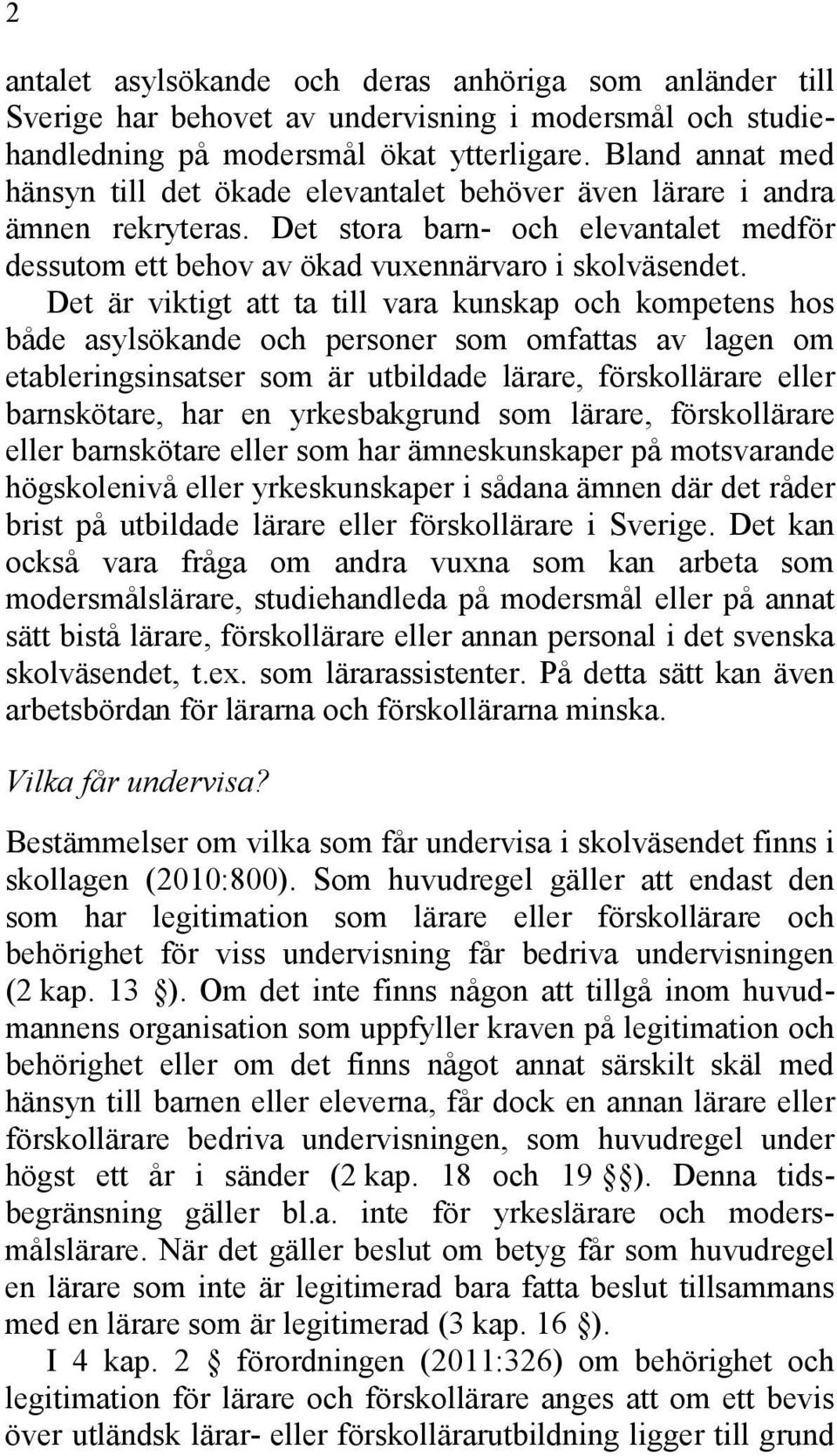 2

antalet asylsökande och deras anhöriga som anländer till Sverige har behovet av undervisning i modersmål och studiehandledning på modersmål ökat ytterligare. Bland annat med hänsyn till det ökade elevantalet behöver även lärare i andra ämnen rekryteras. Det stora barn- och elevantalet medför dessutom ett behov av ökad vuxennärvaro i skolväsendet.

Det är viktigt att ta till vara kunskap och kompetens hos både asylsökande och personer som omfattas av lagen om etableringsinsatser som är utbildade lärare, förskollärare eller barnskötare, har en yrkesbakgrund som lärare, förskollärare eller barnskötare eller som har ämneskunskaper på motsvarande högskolenivå eller yrkeskunskaper i sådana ämnen där det råder brist på utbildade lärare eller förskollärare i Sverige. Det kan också vara fråga om andra vuxna som kan arbeta som modersmålslärare, studiehandleda på modersmål eller på annat sätt bistå lärare, förskollärare eller annan personal i det svenska skolväsendet, t.ex. som lärarassistenter. På detta sätt kan även arbetsbördan för lärarna och förskollärarna minska.

Vilka får undervisa?

Bestämmelser om vilka som får undervisa i skolväsendet finns i skollagen (2010:800). Som huvudregel gäller att endast den som har legitimation som lärare eller förskollärare och behörighet för viss undervisning får bedriva undervisningen (2 kap. 13 §). Om det inte finns någon att tillgå inom huvudmannens organisation som uppfyller kraven på legitimation och behörighet eller om det finns något annat särskilt skäl med hänsyn till barnen eller eleverna, får dock en annan lärare eller förskollärare bedriva undervisningen, som huvudregel under högst ett år i sänder (2 kap. 18 och 19 §§). Denna tidsbegränsning gäller bl.a. inte för yrkeslärare och modersmålslärare. När det gäller beslut om betyg får som huvudregel en lärare som inte är legitimerad bara fatta beslut tillsammans med en lärare som är legitimerad (3 kap. 16 §).

I 4 kap. 2 § förordningen (2011:326) om behörighet och legitimation för lärare och förskollärare anges att om ett bevis över utländsk lärar- eller förskollärarutbildning ligger till grund